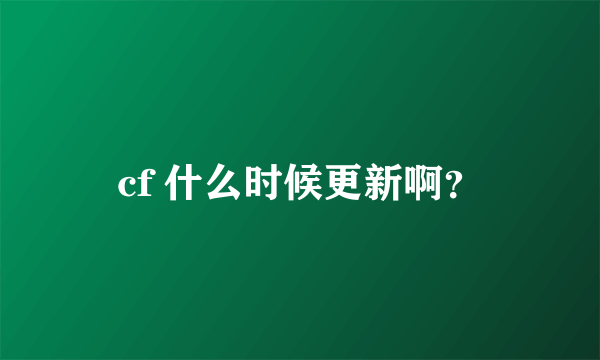 cf 什么时候更新啊?